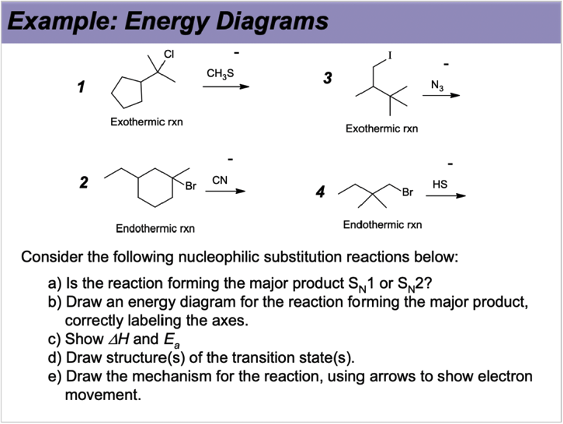 Example: Energy Diagrams

1 Cl $CH_3S^-$ Exothermic rxn

3 I $N_3^-$ Exothermic rxn

2 Br $CN^-$ Endothermic rxn

4 Br $HS^-$ Endothermic rxn

Consider the following nucleophilic substitution reactions below:

a) Is the reaction forming the major product $S_N1$ or $S_N2$?
b) Draw an energy diagram for the reaction forming the major product, correctly labeling the axes.
c) Show $\Delta H$ and $E_a$
d) Draw structure(s) of the transition state(s).
e) Draw the mechanism for the reaction, using arrows to show electron movement.